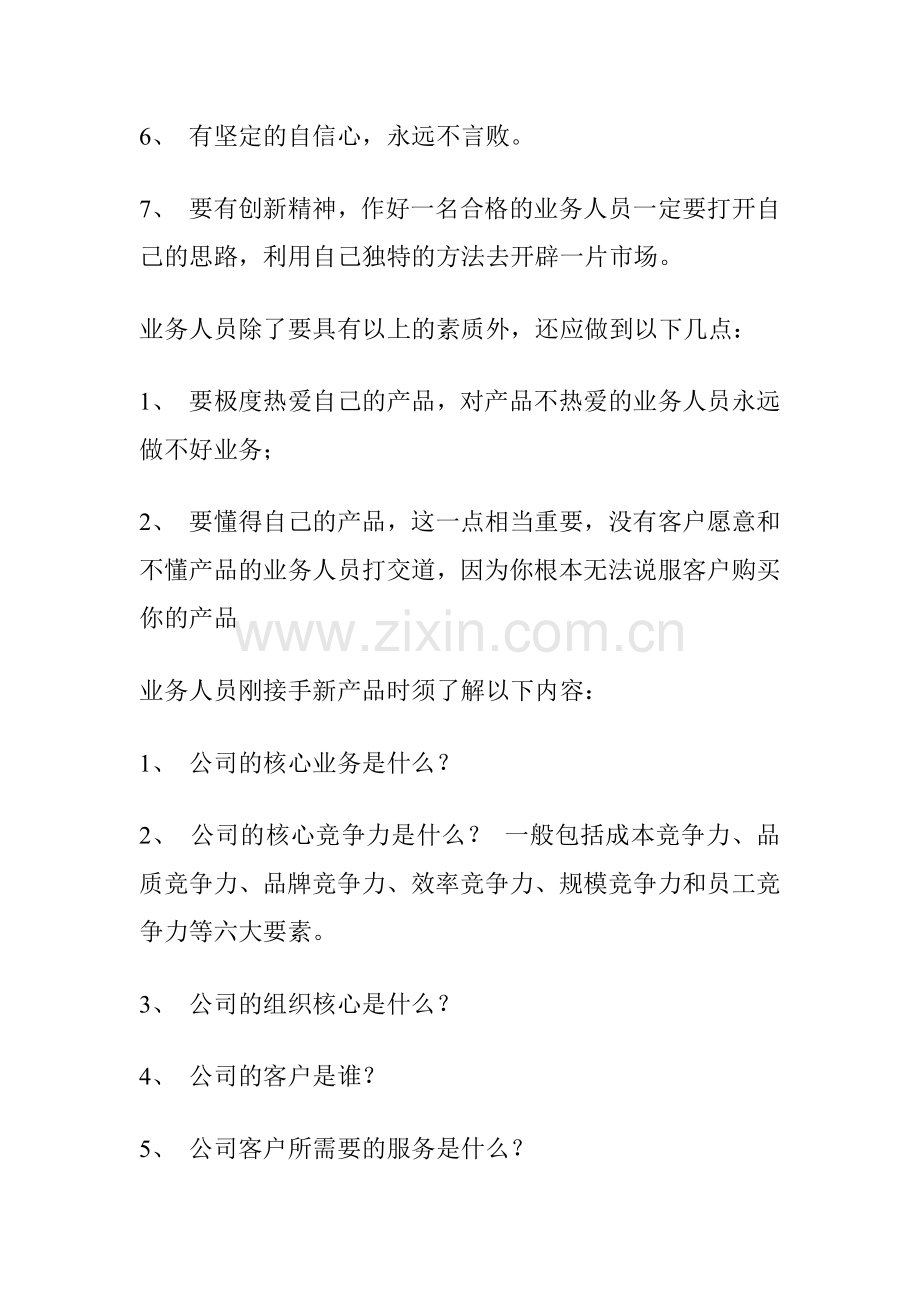 6、 有坚定的自信心，永远不言败。

7、 要有创新精神，作好一名合格的业务人员一定要打开自己的思路，利用自己独特的方法去开辟一片市场。

业务人员除了要具有以上的素质外，还应做到以下几点：

1、 要极度热爱自己的产品，对产品不热爱的业务人员永远做不好业务；

2、 要懂得自己的产品，这一点相当重要，没有客户愿意和不懂产品的业务人员打交道，因为你根本无法说服客户购买你的产品

www.zixin.com.cn

业务人员刚接手新产品时须了解以下内容：

1、 公司的核心业务是什么？

2、 公司的核心竞争力是什么？ 一般包括成本竞争力、品质竞争力、品牌竞争力、效率竞争力、规模竞争力和员工竞争力等六大要素。

3、 公司的组织核心是什么？

4、 公司的客户是谁？

5、 公司客户所需要的服务是什么？